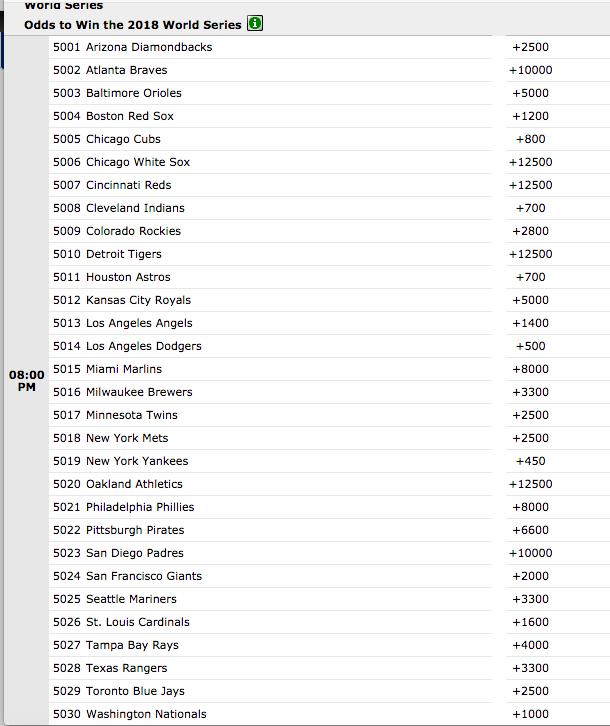 World Series
Odds to Win the 2018 World Series

08:00 PM

| | |
|---|---|
| 5001 Arizona Diamondbacks | +2500 |
| 5002 Atlanta Braves | +10000 |
| 5003 Baltimore Orioles | +5000 |
| 5004 Boston Red Sox | +1200 |
| 5005 Chicago Cubs | +800 |
| 5006 Chicago White Sox | +12500 |
| 5007 Cincinnati Reds | +12500 |
| 5008 Cleveland Indians | +700 |
| 5009 Colorado Rockies | +2800 |
| 5010 Detroit Tigers | +12500 |
| 5011 Houston Astros | +700 |
| 5012 Kansas City Royals | +5000 |
| 5013 Los Angeles Angels | +1400 |
| 5014 Los Angeles Dodgers | +500 |
| 5015 Miami Marlins | +8000 |
| 5016 Milwaukee Brewers | +3300 |
| 5017 Minnesota Twins | +2500 |
| 5018 New York Mets | +2500 |
| 5019 New York Yankees | +450 |
| 5020 Oakland Athletics | +12500 |
| 5021 Philadelphia Phillies | +8000 |
| 5022 Pittsburgh Pirates | +6600 |
| 5023 San Diego Padres | +10000 |
| 5024 San Francisco Giants | +2000 |
| 5025 Seattle Mariners | +3300 |
| 5026 St. Louis Cardinals | +1600 |
| 5027 Tampa Bay Rays | +4000 |
| 5028 Texas Rangers | +3300 |
| 5029 Toronto Blue Jays | +2500 |
| 5030 Washington Nationals | +1000 |